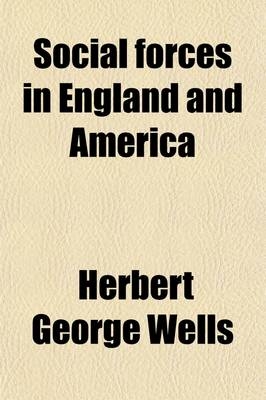 Social forces in England and America

Herbert George Wells